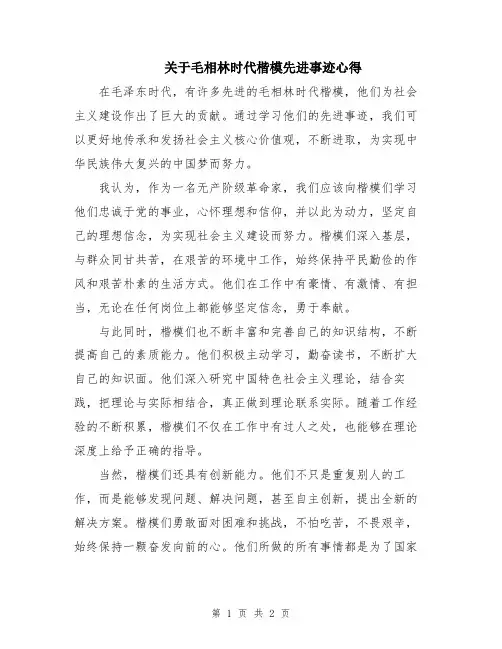 关于毛相林时代楷模先进事迹心得

在毛泽东时代，有许多先进的毛相林时代楷模，他们为社会主义建设作出了巨大的贡献。通过学习他们的先进事迹，我们可以更好地传承和发扬社会主义核心价值观，不断进取，为实现中华民族伟大复兴的中国梦而努力。

我认为，作为一名无产阶级革命家，我们应该向楷模们学习他们忠诚于党的事业，心怀理想和信仰，并以此为动力，坚定自己的理想信念，为实现社会主义建设而努力。楷模们深入基层，与群众同甘共苦，在艰苦的环境中工作，始终保持平民勤俭的作风和艰苦朴素的生活方式。他们在工作中有豪情、有激情、有担当，无论在任何岗位上都能够坚定信念，勇于奉献。

与此同时，楷模们也不断丰富和完善自己的知识结构，不断提高自己的素质能力。他们积极主动学习，勤奋读书，不断扩大自己的知识面。他们深入研究中国特色社会主义理论，结合实践，把理论与实际相结合，真正做到理论联系实际。随着工作经验的不断积累，楷模们不仅在工作中有过人之处，也能够在理论深度上给予正确的指导。

当然，楷模们还具有创新能力。他们不只是重复别人的工作，而是能够发现问题、解决问题，甚至自主创新，提出全新的解决方案。楷模们勇敢面对困难和挑战，不怕吃苦，不畏艰辛，始终保持一颗奋发向前的心。他们所做的所有事情都是为了国家

第 1 页 共 2 页